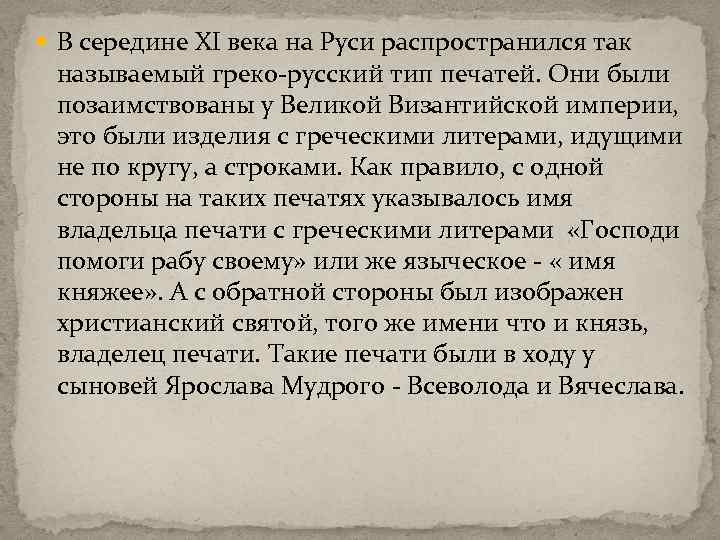 В середине XI века на Руси распространился так называемый греко-русский тип печатей. Они были позаимствованы у Великой Византийской империи, это были изделия с греческими литерами, идущими не по кругу, а строками. Как правило, с одной стороны на таких печатях указывалось имя владельца печати с греческими литерами «Господи помоги рабу своему» или же языческое - « имя княжее». А с обратной стороны был изображен христианский святой, того же имени что и князь, владелец печати. Такие печати были в ходу у сыновей Ярослава Мудрого - Всеволода и Вячеслава.